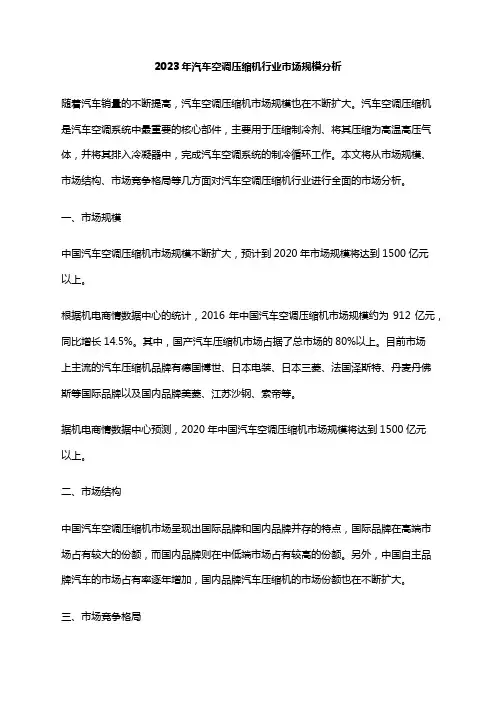 2023年汽车空调压缩机行业市场规模分析

随着汽车销量的不断提高，汽车空调压缩机市场规模也在不断扩大。汽车空调压缩机是汽车空调系统中最重要的核心部件，主要用于压缩制冷剂、将其压缩为高温高压气体，并将其排入冷凝器中，完成汽车空调系统的制冷循环工作。本文将从市场规模、市场结构、市场竞争格局等几方面对汽车空调压缩机行业进行全面的市场分析。

一、市场规模

中国汽车空调压缩机市场规模不断扩大，预计到2020年市场规模将达到1500亿元以上。

根据机电商情数据中心的统计，2016年中国汽车空调压缩机市场规模约为912亿元，同比增长14.5%。其中，国产汽车压缩机市场占据了总市场的80%以上。目前市场上主流的汽车压缩机品牌有德国博世、日本电装、日本三菱、法国泽斯特、丹麦丹佛斯等国际品牌以及国内品牌美菱、江苏沙钢、索帝等。

据机电商情数据中心预测，2020年中国汽车空调压缩机市场规模将达到1500亿元以上。

二、市场结构

中国汽车空调压缩机市场呈现出国际品牌和国内品牌并存的特点，国际品牌在高端市场占有较大的份额，而国内品牌则在中低端市场占有较高的份额。另外，中国自主品牌汽车的市场占有率逐年增加，国内品牌汽车压缩机的市场份额也在不断扩大。

三、市场竞争格局